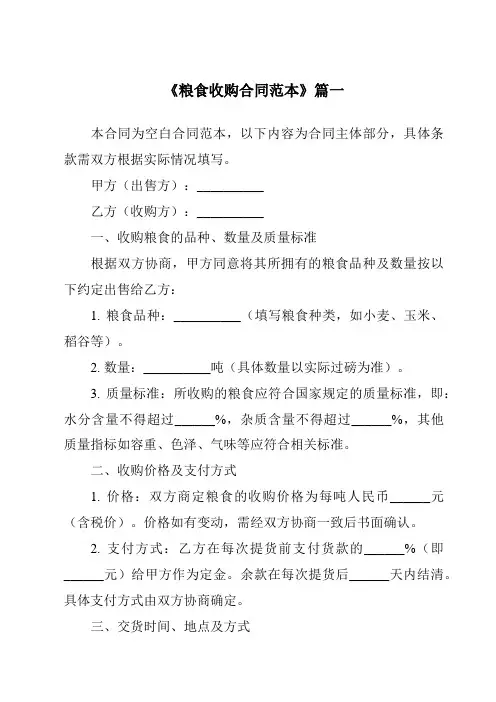 《粮食收购合同范本》篇一

本合同为空白合同范本，以下内容为合同主体部分，具体条款需双方根据实际情况填写。

甲方（出售方）：__________

乙方（收购方）：__________

一、收购粮食的品种、数量及质量标准

根据双方协商，甲方同意将其所拥有的粮食品种及数量按以下约定出售给乙方：

1. 粮食品种：__________（填写粮食种类，如小麦、玉米、稻谷等）。

2. 数量：__________吨（具体数量以实际过磅为准）。

3. 质量标准：所收购的粮食应符合国家规定的质量标准，即：水分含量不得超过______%，杂质含量不得超过______%，其他质量指标如容重、色泽、气味等应符合相关标准。

二、收购价格及支付方式

1. 价格：双方商定粮食的收购价格为每吨人民币______元（含税价）。价格如有变动，需经双方协商一致后书面确认。

2. 支付方式：乙方在每次提货前支付货款的______%（即______元）给甲方作为定金。余款在每次提货后______天内结清。具体支付方式由双方协商确定。

三、交货时间、地点及方式